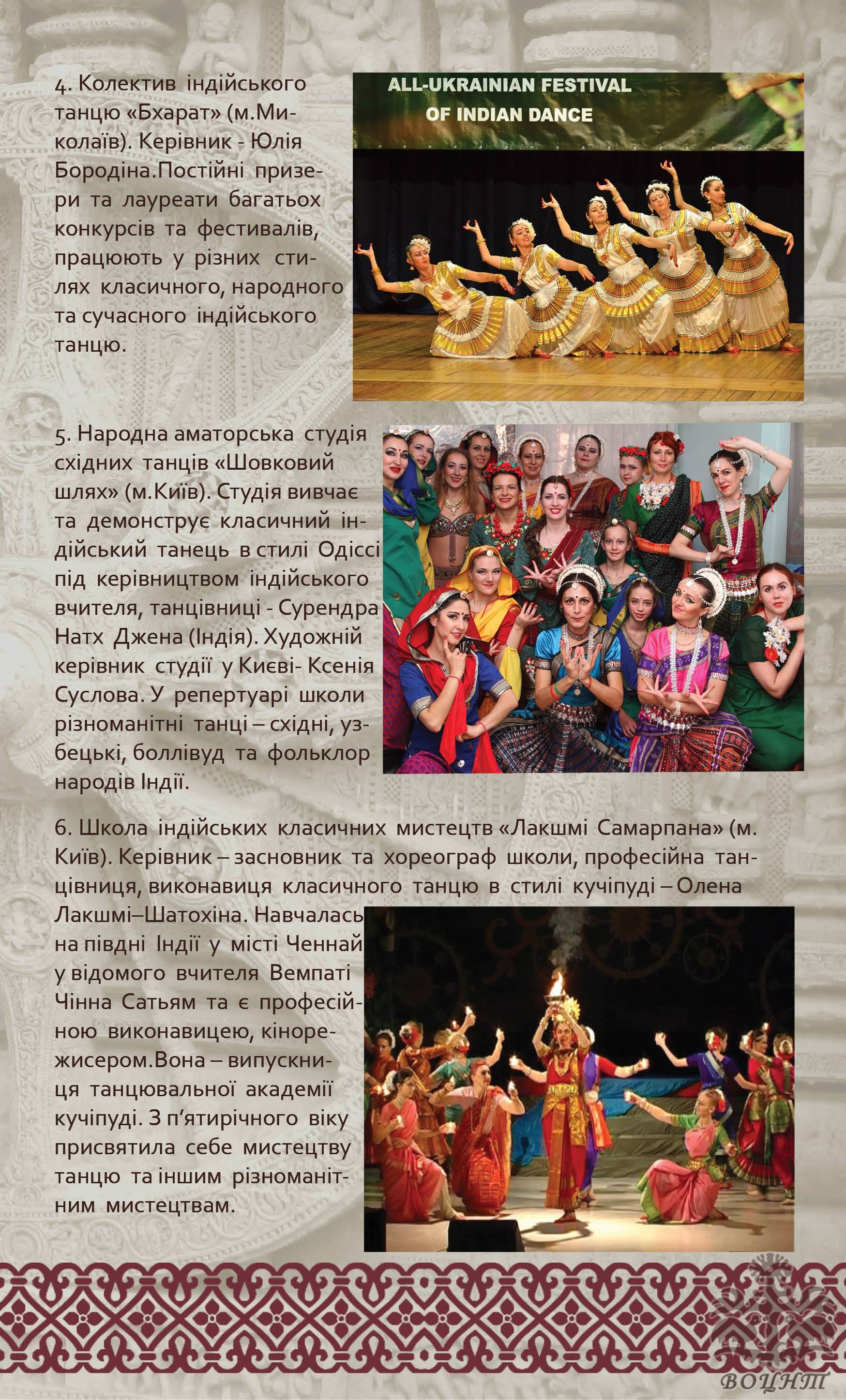 4. Колектив індійського танцю «Бхарат» (м.Миколаїв). Керівник - Юлія Бородіна.Постійні призери та лауреати багатьох конкурсів та фестивалів, працюють у різних стилях класичного, народного та сучасного індійського танцю.

ALL-UKRAINIAN FESTIVAL
OF INDIAN DANCE

5. Народна аматорська студія східних танців «Шовковий шлях» (м.Київ). Студія вивчає та демонструє класичний індійський танець в стилі Одіссі під керівництвом індійського вчителя, танцівниці - Сурендра Натх Джена (Індія). Художній керівник студії у Києві- Ксенія Суслова. У репертуарі школи різноманітні танці – східні, узбецькі, боллівуд та фольклор народів Індії.

6. Школа індійських класичних мистецтв «Лакшмі Самарпана» (м. Київ). Керівник – засновник та хореограф школи, професійна танцівниця, виконавиця класичного танцю в стилі кучіпуді – Олена Лакшмі–Шатохіна. Навчалась на півдні Індії у місті Ченнай у відомого вчителя Вемпаті Чінна Сатьям та є професійною виконавицею, кінорежисером.Вона – випускниця танцювальної академії кучіпуді. З п'ятирічного віку присвятила себе мистецтву танцю та іншим різноманітним мистецтвам.

ВОЦНТ